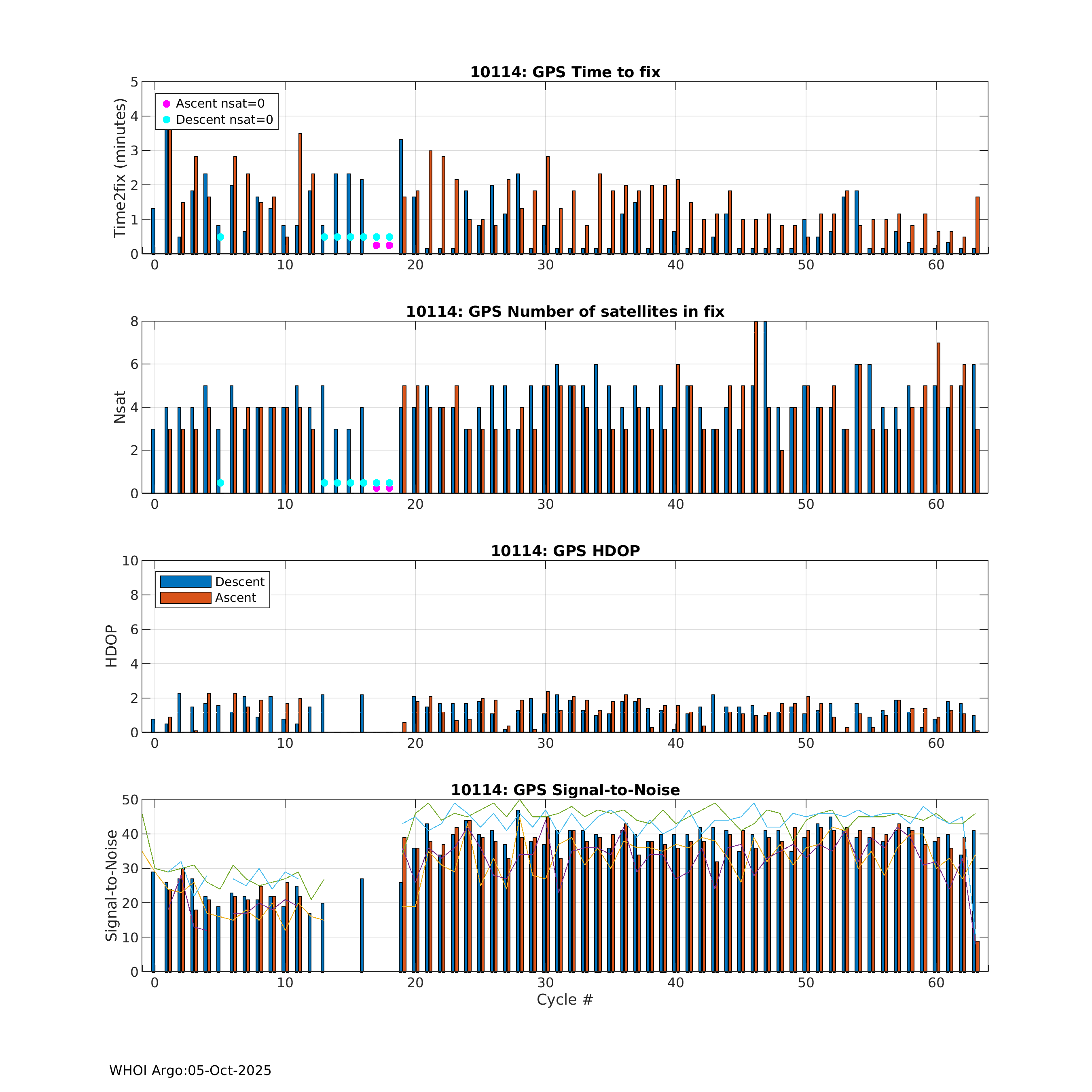 10114: GPS Time to fix

Time2fix (minutes)

5
4
3
2
1
0

Ascent nsat=0
Descent nsat=0

0 10 20 30 40 50 60

10114: GPS Number of satellites in fix

Nsat

8
6
4
2
0

0 10 20 30 40 50 60

10114: GPS HDOP

HDOP

10
8
6
4
2
0

Descent
Ascent

0 10 20 30 40 50 60

10114: GPS Signal-to-Noise

Signal-to-Noise

50
40
30
20
10
0

0 10 20 30 40 50 60

Cycle #

WHOI Argo:05-Oct-2025